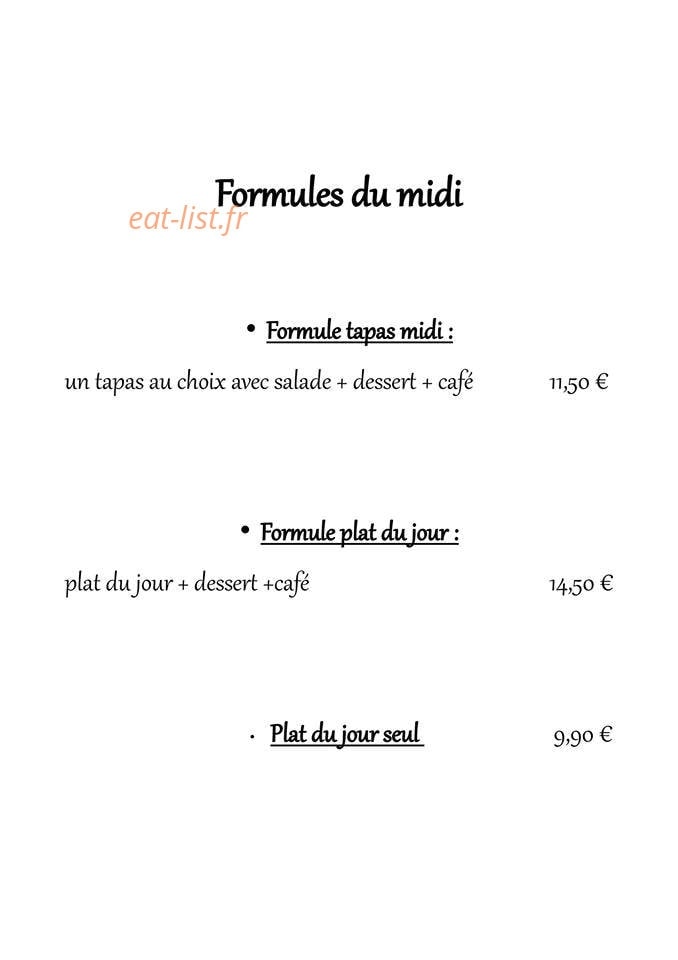 Formules du midi

• Formule tapas midi :

un tapas au choix avec salade + dessert + café 11,50 €

• Formule plat du jour :

plat du jour + dessert +café 14,50 €

• Plat du jour seul 9,90 €

eat-list.fr